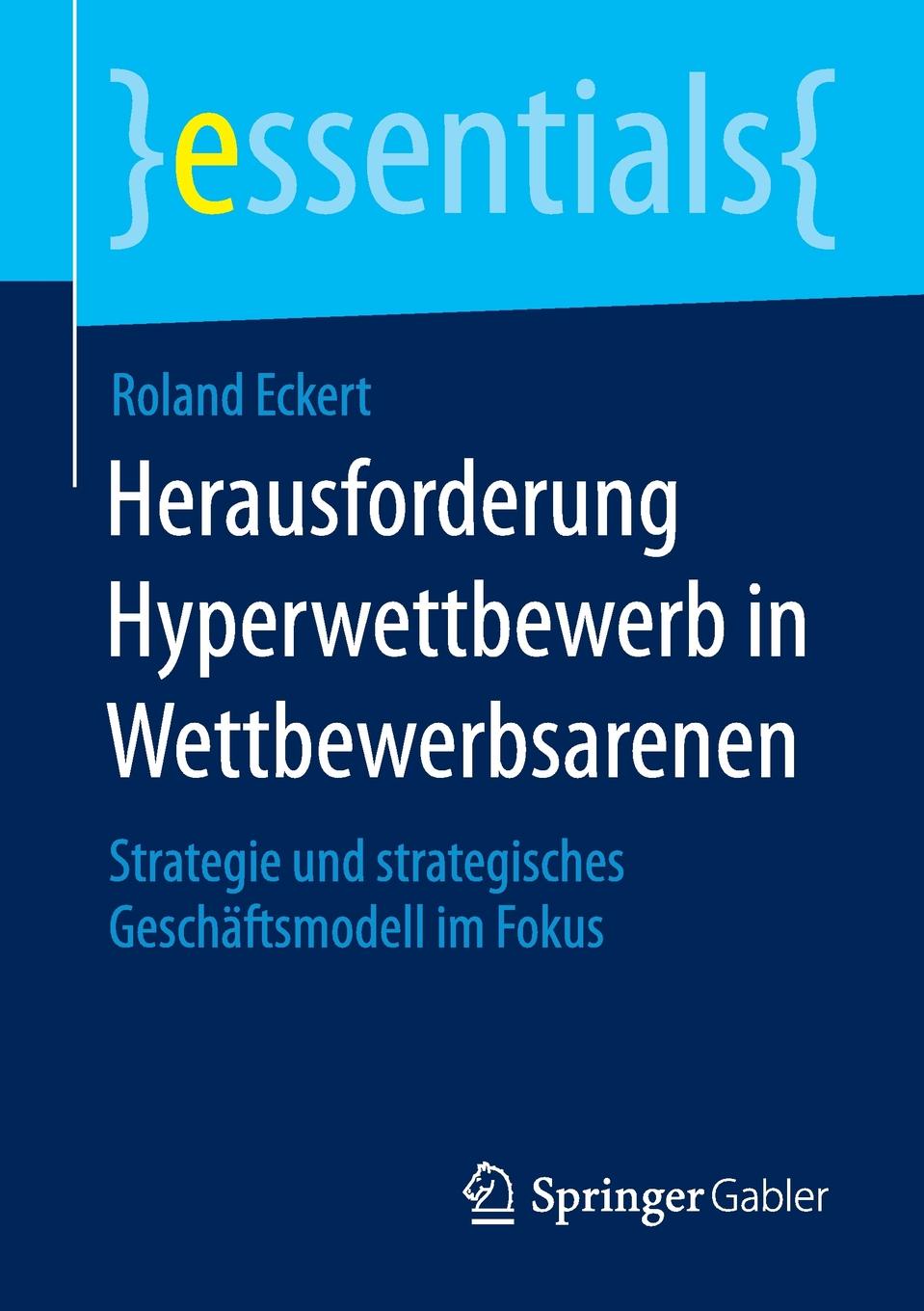 }essentials{

Roland Eckert

Herausforderung Hyperwettbewerb in Wettbewerbsarenen

Strategie und strategisches Geschäftsmodell im Fokus

Springer Gabler